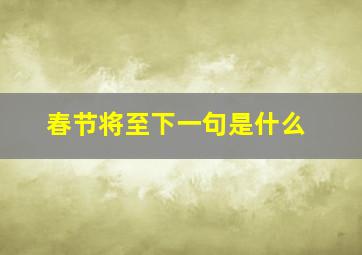 春节将至下一句是什么